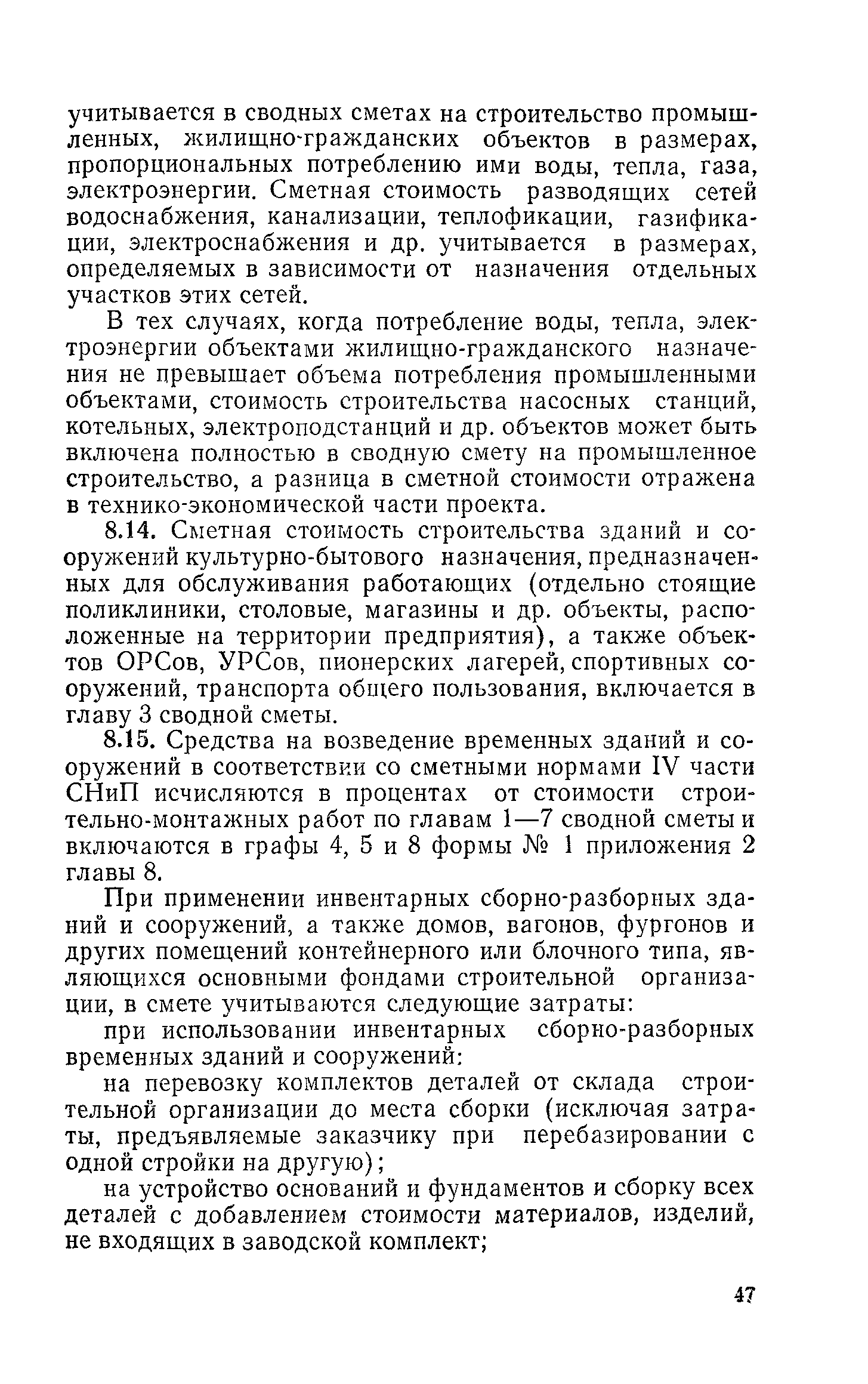 учитывается в сводных сметах на строительство промышленных, жилищно-гражданских объектов в размерах, пропорциональных потреблению ими воды, тепла, газа, электроэнергии. Сметная стоимость разводящих сетей водоснабжения, канализации, теплофикации, газификации, электроснабжения и др. учитывается в размерах, определяемых в зависимости от назначения отдельных участков этих сетей.

В тех случаях, когда потребление воды, тепла, электроэнергии объектами жилищно-гражданского назначения не превышает объема потребления промышленными объектами, стоимость строительства насосных станций, котельных, электроподстанций и др. объектов может быть включена полностью в сводную смету на промышленное строительство, а разница в сметной стоимости отражена в технико-экономической части проекта.

8.14. Сметная стоимость строительства зданий и сооружений культурно-бытового назначения, предназначенных для обслуживания работающих (отдельно стоящие поликлиники, столовые, магазины и др. объекты, расположенные на территории предприятия), а также объектов ОРСов, УРСов, пионерских лагерей, спортивных сооружений, транспорта общего пользования, включается в главу 3 сводной сметы.

8.15. Средства на возведение временных зданий и сооружений в соответствии со сметными нормами IV части СНиП исчисляются в процентах от стоимости строительно-монтажных работ по главам 1—7 сводной сметы и включаются в графы 4, 5 и 8 формы № 1 приложения 2 главы 8.

При применении инвентарных сборно-разборных зданий и сооружений, а также домов, вагонов, фургонов и других помещений контейнерного или блочного типа, являющихся основными фондами строительной организации, в смете учитываются следующие затраты:

при использовании инвентарных сборно-разборных временных зданий и сооружений:

на перевозку комплектов деталей от склада строительной организации до места сборки (исключая затраты, предъявляемые заказчику при перебазировании с одной стройки на другую);

на устройство оснований и фундаментов и сборку всех деталей с добавлением стоимости материалов, изделий, не входящих в заводской комплект;

47